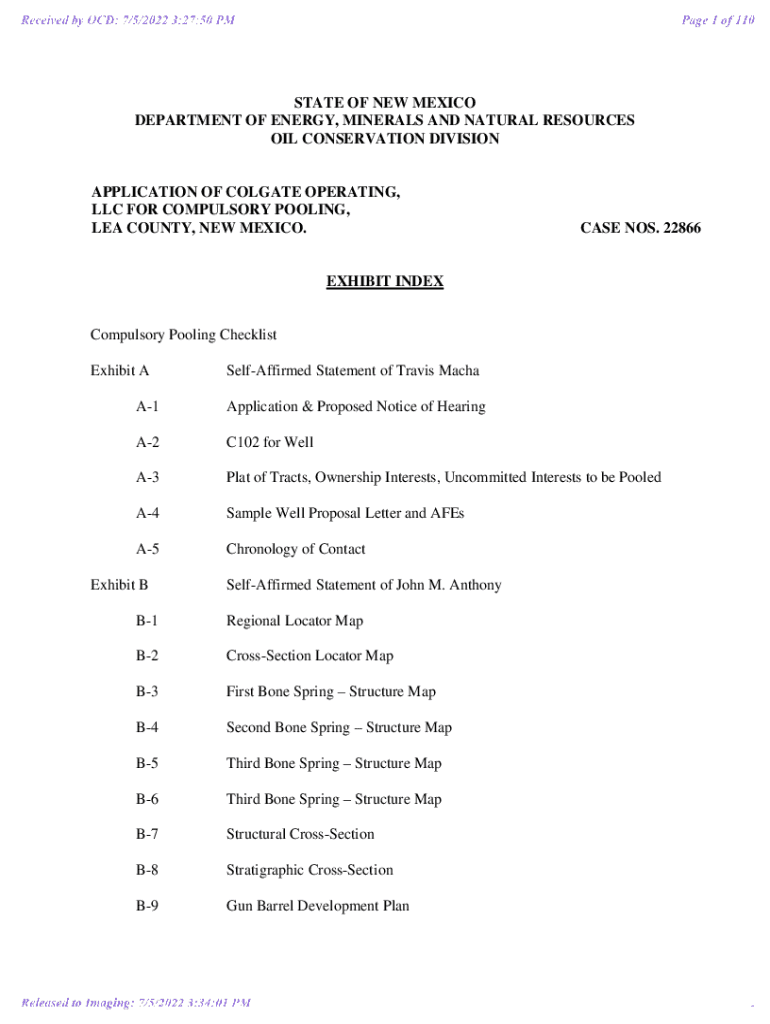 Received by OCD: 7/5/2022 3:27:50 PM

Page 1 of 110

STATE OF NEW MEXICO
DEPARTMENT OF ENERGY, MINERALS AND NATURAL RESOURCES
OIL CONSERVATION DIVISION

APPLICATION OF COLGATE OPERATING, LLC FOR COMPULSORY POOLING, LEA COUNTY, NEW MEXICO.

CASE NOS. 22866

EXHIBIT INDEX

Compulsory Pooling Checklist

| | |
|---|---|
| Exhibit A | Self-Affirmed Statement of Travis Macha |
| A-1 | Application & Proposed Notice of Hearing |
| A-2 | C102 for Well |
| A-3 | Plat of Tracts, Ownership Interests, Uncommitted Interests to be Pooled |
| A-4 | Sample Well Proposal Letter and AFEs |
| A-5 | Chronology of Contact |
| Exhibit B | Self-Affirmed Statement of John M. Anthony |
| B-1 | Regional Locator Map |
| B-2 | Cross-Section Locator Map |
| B-3 | First Bone Spring – Structure Map |
| B-4 | Second Bone Spring – Structure Map |
| B-5 | Third Bone Spring – Structure Map |
| B-6 | Third Bone Spring – Structure Map |
| B-7 | Structural Cross-Section |
| B-8 | Stratigraphic Cross-Section |
| B-9 | Gun Barrel Development Plan |

Released to Imaging: 7/5/2022 3:34:03 PM